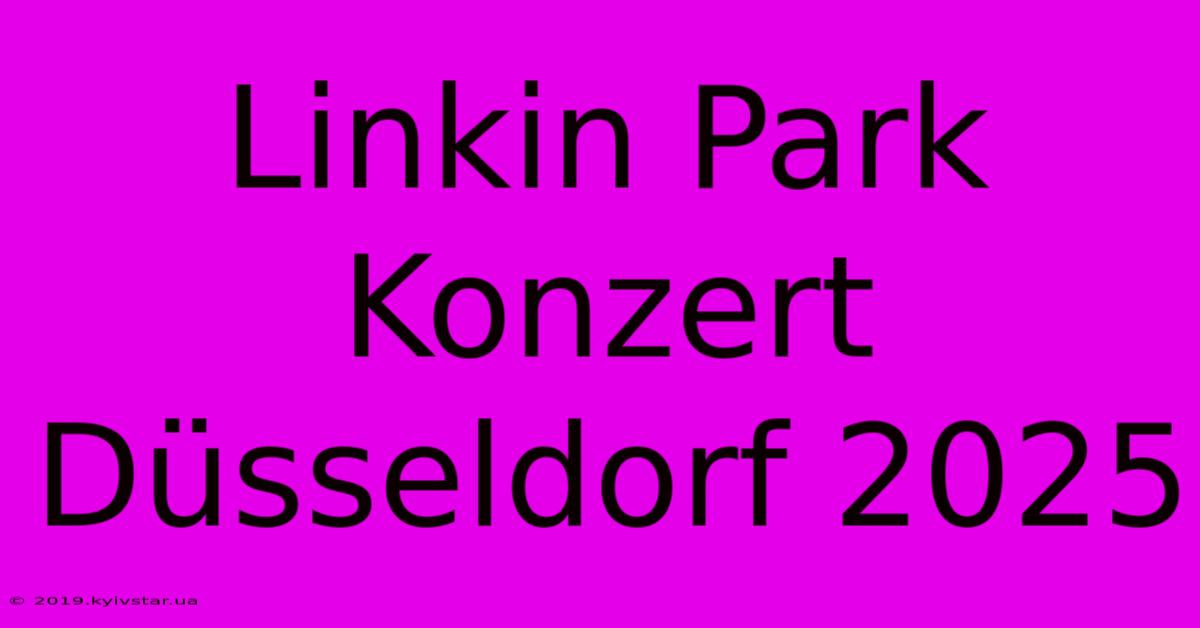 Linkin Park Konzert Düsseldorf 2025

© 2019.kyivstar.ua